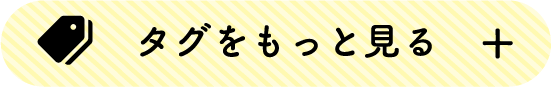 タグをもっと見る +